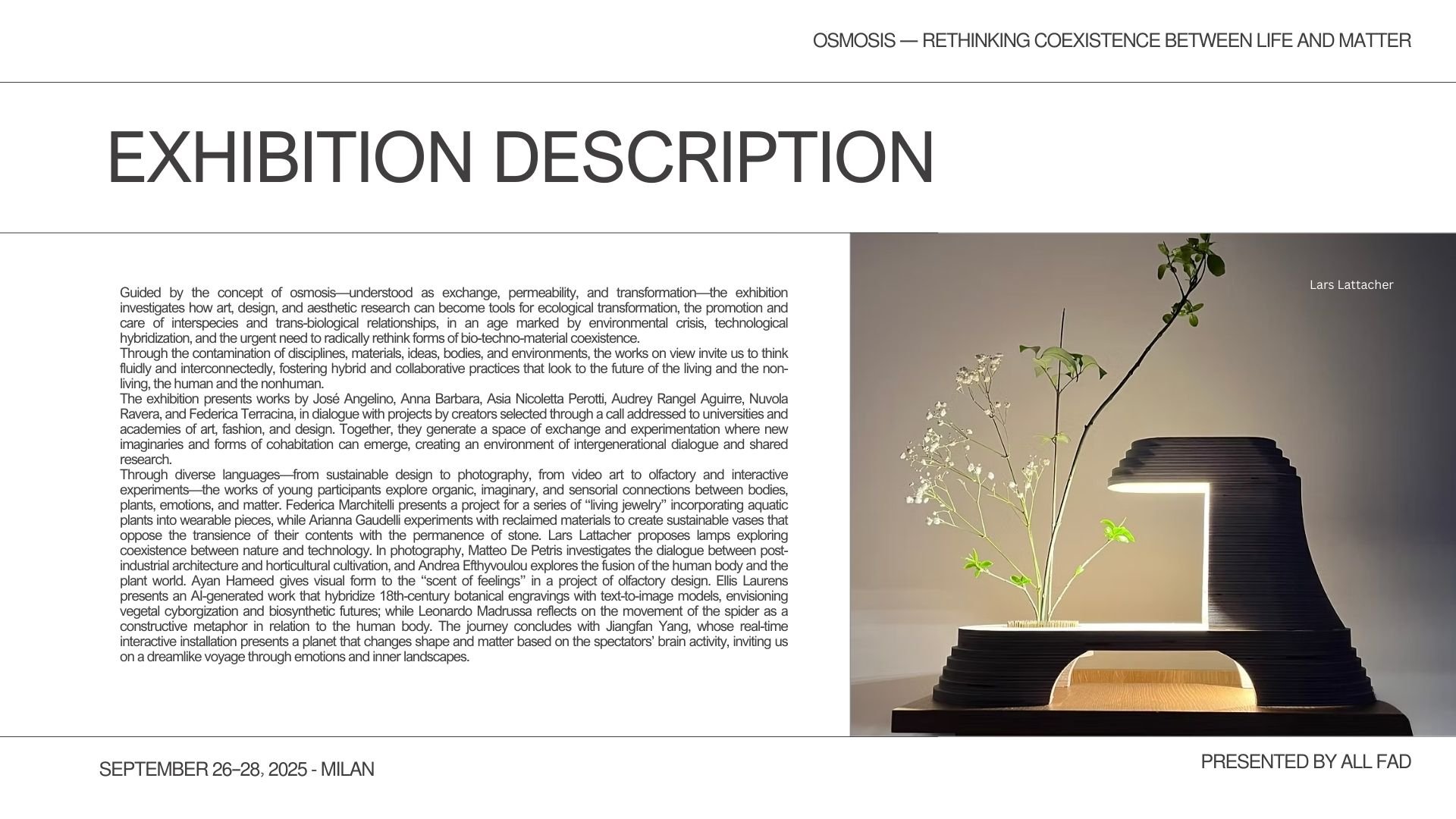 OSMOSIS — RETHINKING COEXISTENCE BETWEEN LIFE AND MATTER

EXHIBITION DESCRIPTION

Guided by the concept of osmosis—understood as exchange, permeability, and transformation—the exhibition investigates how art, design, and aesthetic research can become tools for ecological transformation, the promotion and care of interspecies and trans-biological relationships, in an age marked by environmental crisis, technological hybridization, and the urgent need to radically rethink forms of bio-techno-material coexistence.
Through the contamination of disciplines, materials, ideas, bodies, and environments, the works on view invite us to think fluidly and interconnectedly, fostering hybrid and collaborative practices that look to the future of the living and the non-living, the human and the nonhuman.
The exhibition presents works by José Angelino, Anna Barbara, Asia Nicoletta Perotti, Audrey Rangel Aguirre, Nuvola Ravera, and Federica Terracina, in dialogue with projects by creators selected through a call addressed to universities and academies of art, fashion, and design. Together, they generate a space of exchange and experimentation where new imaginaries and forms of cohabitation can emerge, creating an environment of intergenerational dialogue and shared research.
Through diverse languages—from sustainable design to photography, from video art to olfactory and interactive experiments—the works of young participants explore organic, imaginary, and sensorial connections between bodies, plants, emotions, and matter. Federica Marchitelli presents a project for a series of “living jewelry” incorporating aquatic plants into wearable pieces, while Arianna Gaudelli experiments with reclaimed materials to create sustainable vases that oppose the transience of their contents with the permanence of stone. Lars Lattacher proposes lamps exploring coexistence between nature and technology. In photography, Matteo De Petris investigates the dialogue between post-industrial architecture and horticultural cultivation, and Andrea Efthyvoulou explores the fusion of the human body and the plant world. Ayan Hameed gives visual form to the “scent of feelings” in a project of olfactory design. Ellis Laurens presents an AI-generated work that hybridize 18th-century botanical engravings with text-to-image models, envisioning vegetal cyborgization and biosynthetic futures; while Leonardo Madrussa reflects on the movement of the spider as a constructive metaphor in relation to the human body. The journey concludes with Jiangfan Yang, whose real-time interactive installation presents a planet that changes shape and matter based on the spectators’ brain activity, inviting us on a dreamlike voyage through emotions and inner landscapes.

Lars Lattacher

SEPTEMBER 26–28, 2025 - MILAN

PRESENTED BY ALL FAD